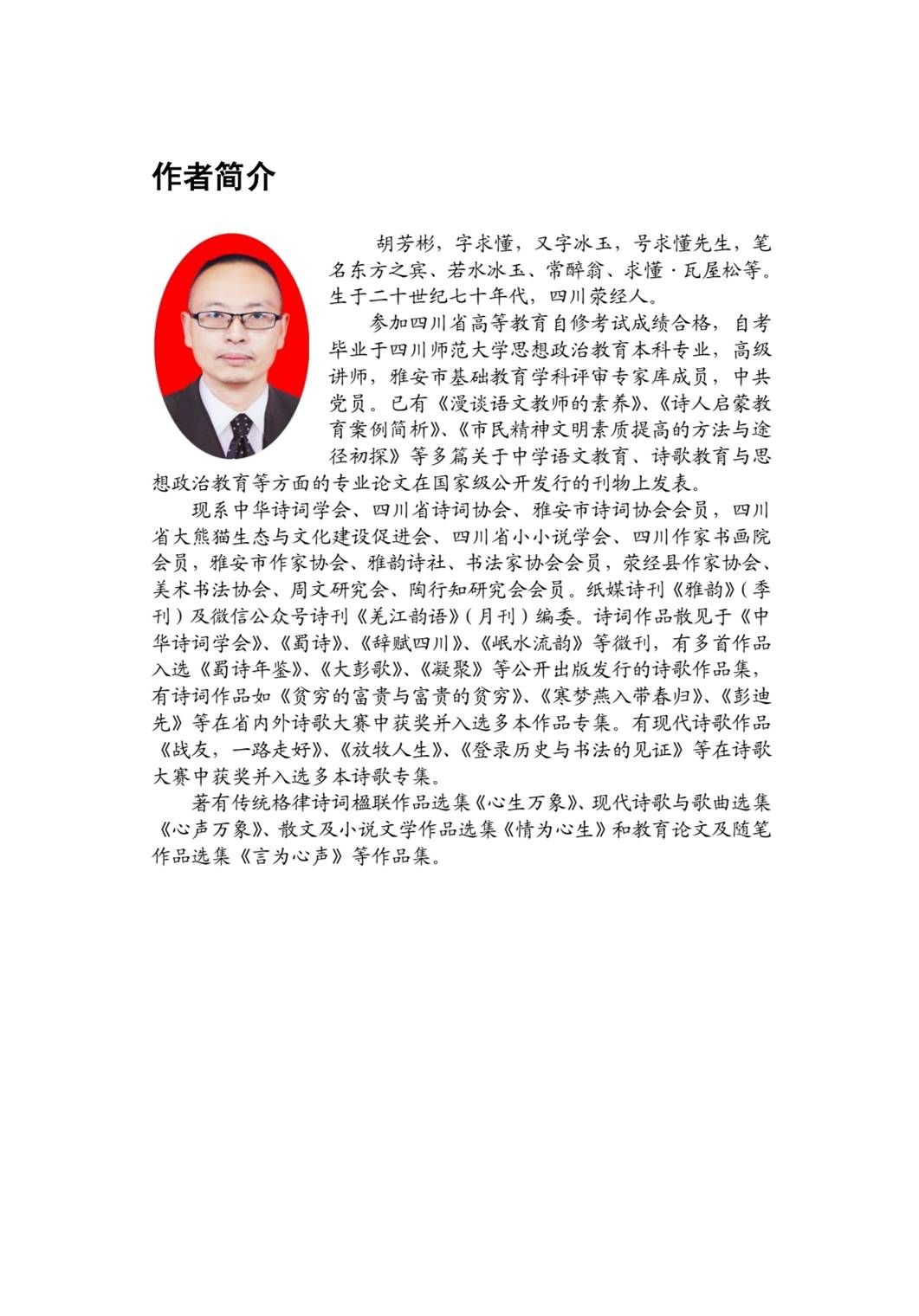 作者简介

胡芳彬，字求懂，又字冰玉，号求懂先生，笔名东方之宾、若水冰玉、常醉翁、求懂·瓦屋松等。生于二十世纪七十年代，四川荥经人。

参加四川省高等教育自修考试成绩合格，自考毕业于四川师范大学思想政治教育本科专业，高级讲师，雅安市基础教育学科评审专家库成员，中共党员。已有《漫谈语文教师的素养》、《诗人启蒙教育案例简析》、《市民精神文明素质提高的方法与途径初探》等多篇关于中学语文教育、诗歌教育与思想政治教育等方面的专业论文在国家级公开发行的刊物上发表。

现系中华诗词学会、四川省诗词协会、雅安市诗词协会会员，四川省大熊猫生态与文化建设促进会、四川省小小说学会、四川作家书画院会员，雅安市作家协会、雅韵诗社、书法家协会会员，荥经县作家协会、美术书法协会、周文研究会、陶行知研究会会员。纸媒诗刊《雅韵》（季刊）及微信公众号诗刊《羌江韵语》（月刊）编委。诗词作品散见于《中华诗词学会》、《蜀诗》、《辞赋四川》、《岷水流韵》等微刊，有多首作品入选《蜀诗年鉴》、《大彭歌》、《凝聚》等公开出版发行的诗歌作品集，有诗词作品如《贫穷的富贵与富贵的贫穷》、《寒梦燕入带春归》、《彭迪先》等在省内外诗歌大赛中获奖并入选多本作品专集。有现代诗歌作品《战友，一路走好》、《放牧人生》、《登录历史与书法的见证》等在诗歌大赛中获奖并入选多本诗歌专集。

著有传统格律诗词楹联作品选集《心生万象》、现代诗歌与歌曲选集《心声万象》、散文及小说文学作品选集《情为心生》和教育论文及随笔作品选集《言为心声》等作品集。